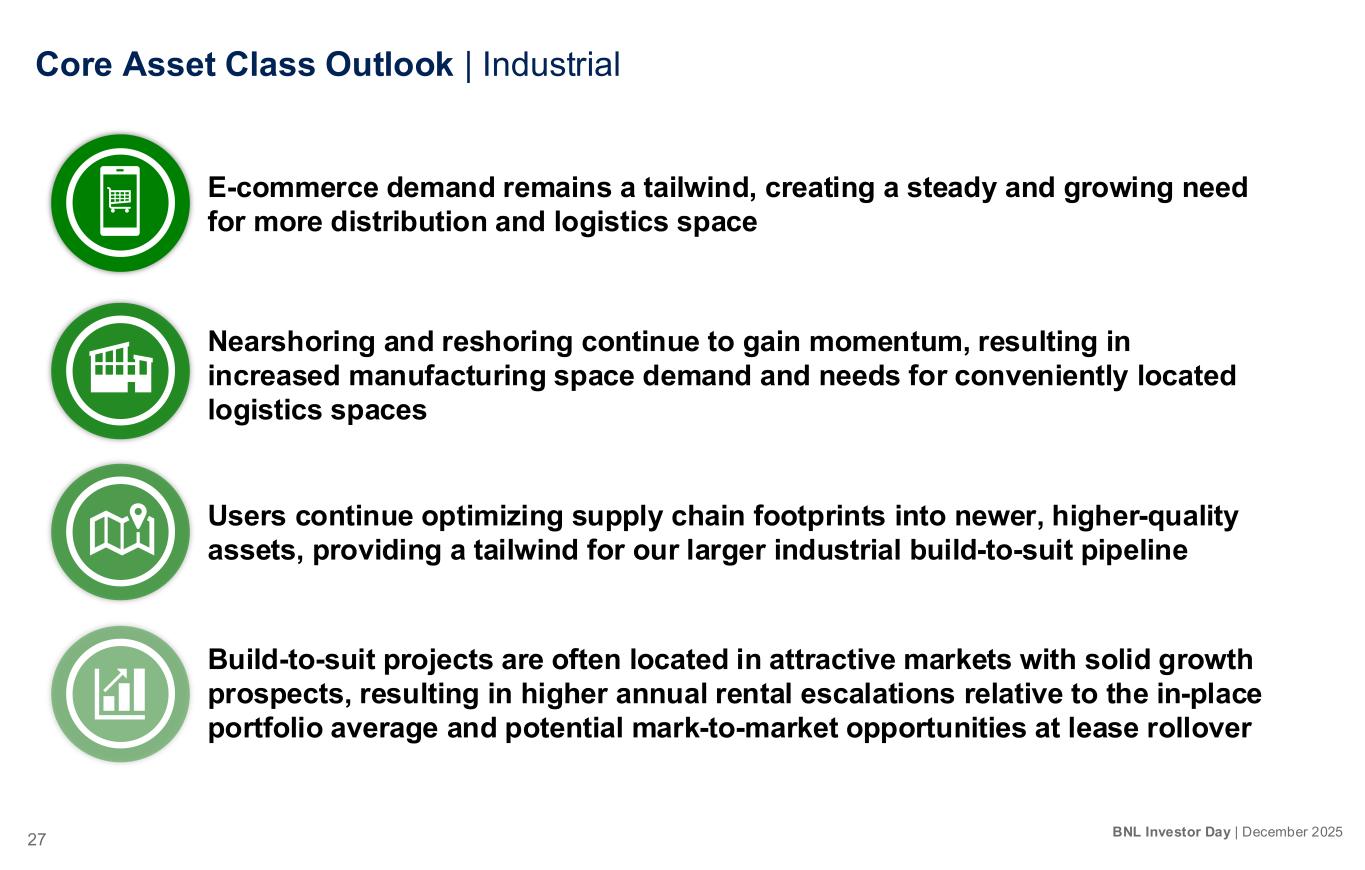 Core Asset Class Outlook | Industrial

E-commerce demand remains a tailwind, creating a steady and growing need for more distribution and logistics space

Nearshoring and reshoring continue to gain momentum, resulting in increased manufacturing space demand and needs for conveniently located logistics spaces

Users continue optimizing supply chain footprints into newer, higher-quality assets, providing a tailwind for our larger industrial build-to-suit pipeline

Build-to-suit projects are often located in attractive markets with solid growth prospects, resulting in higher annual rental escalations relative to the in-place portfolio average and potential mark-to-market opportunities at lease rollover

27

BNL Investor Day | December 2025